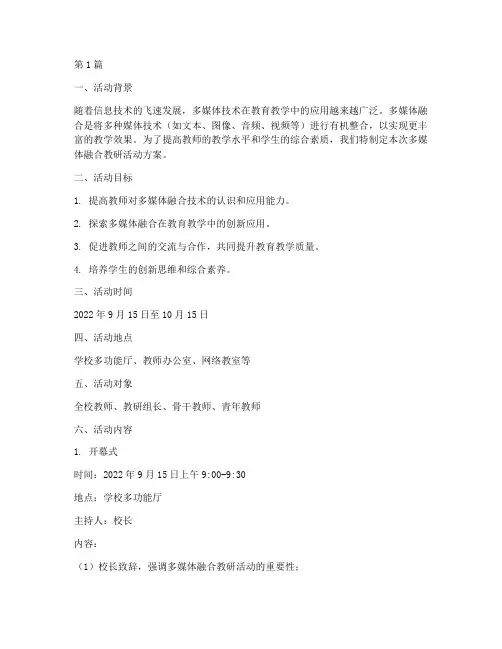 第1篇

一、活动背景

随着信息技术的飞速发展，多媒体技术在教育教学中的应用越来越广泛。多媒体融合是将多种媒体技术（如文本、图像、音频、视频等）进行有机整合，以实现更丰富的教学效果。为了提高教师的教学水平和学生的综合素质，我们特制定本次多媒体融合教研活动方案。

二、活动目标

1. 提高教师对多媒体融合技术的认识和应用能力。

2. 探索多媒体融合在教育教学中的创新应用。

3. 促进教师之间的交流与合作，共同提升教育教学质量。

4. 培养学生的创新思维和综合素养。

三、活动时间

2022年9月15日至10月15日

四、活动地点

学校多功能厅、教师办公室、网络教室等

五、活动对象

全校教师、教研组长、骨干教师、青年教师

六、活动内容

1. 开幕式

时间：2022年9月15日上午9:00-9:30

地点：学校多功能厅

主持人：校长

内容：

（1）校长致辞，强调多媒体融合教研活动的重要性；